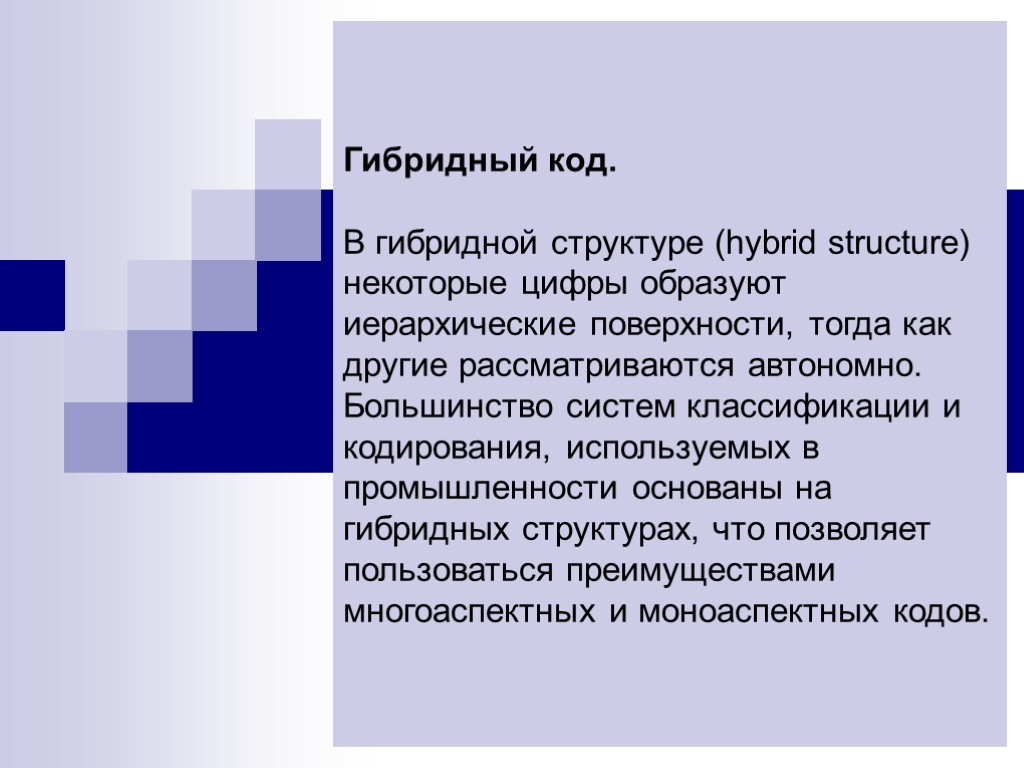 Гибридный код.

В гибридной структуре (hybrid structure) некоторые цифры образуют иерархические поверхности, тогда как другие рассматриваются автономно. Большинство систем классификации и кодирования, используемых в промышленности основаны на гибридных структурах, что позволяет пользоваться преимуществами многоаспектных и моноаспектных кодов.